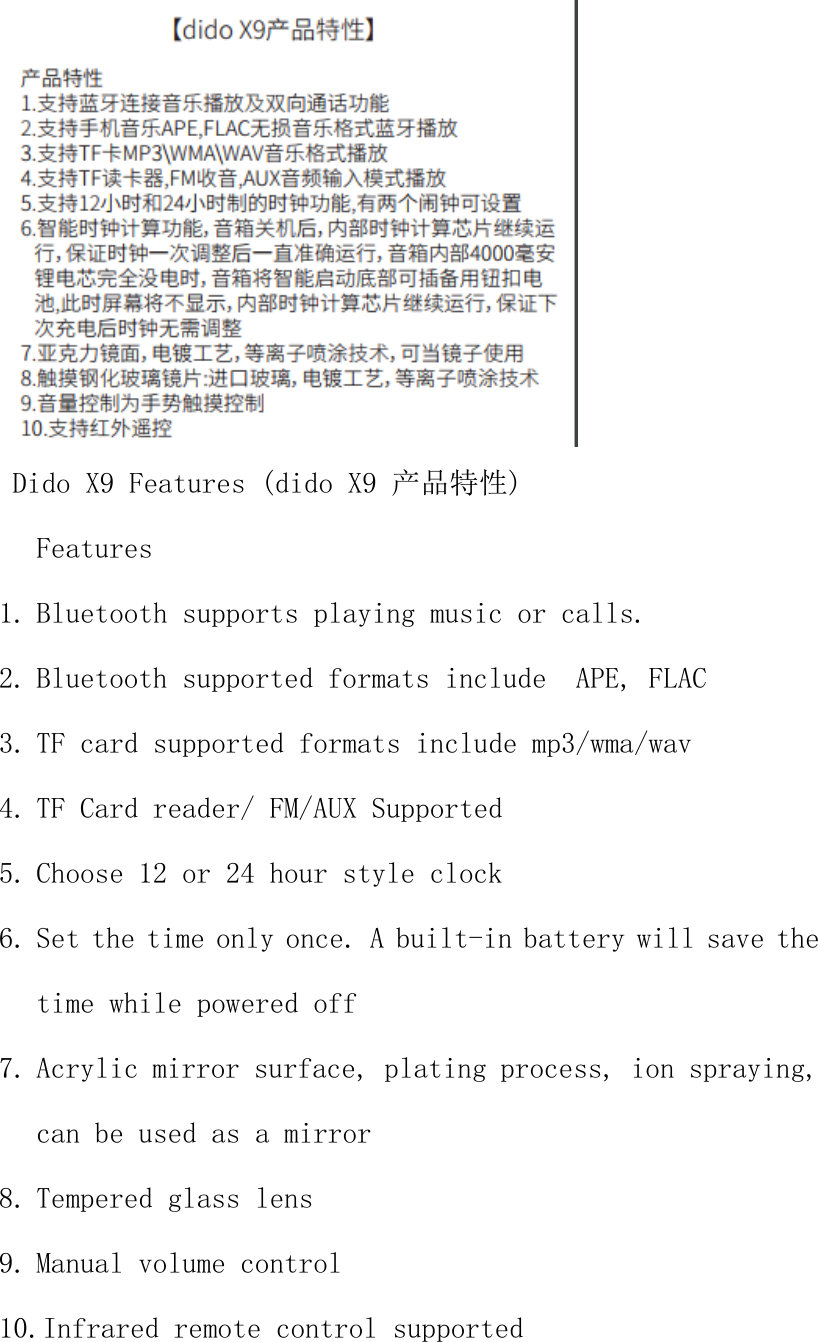 【dido X9产品特性】

产品特性
1.支持蓝牙连接音乐播放及双向通话功能
2.支持手机音乐APE,FLAC无损音乐格式蓝牙播放
3.支持TF卡MP3\WMA\WAV音乐格式播放
4.支持TF读卡器,FM收音,AUX音频输入模式播放
5.支持12小时和24小时制的时钟功能,有两个闹钟可设置
6.智能时钟计算功能,音箱关机后,内部时钟计算芯片继续运行,保证时钟一次调整后一直准确运行,音箱内部4000毫安锂电芯完全没电时,音箱将智能启动底部可插备用钮扣电池,此时屏幕将不显示,内部时钟计算芯片继续运行,保证下次充电后时钟无需调整
7.亚克力镜面,电镀工艺,等离子喷涂技术,可当镜子使用
8.触摸钢化玻璃镜片:进口玻璃,电镀工艺,等离子喷涂技术
9.音量控制为手势触摸控制
10.支持红外遥控

Dido X9 Features (dido X9 产品特性)

Features

1. Bluetooth supports playing music or calls.

2. Bluetooth supported formats include APE, FLAC

3. TF card supported formats include mp3/wma/wav

4. TF Card reader/ FM/AUX Supported

5. Choose 12 or 24 hour style clock

6. Set the time only once. A built-in battery will save the time while powered off

7. Acrylic mirror surface, plating process, ion spraying, can be used as a mirror

8. Tempered glass lens

9. Manual volume control

10. Infrared remote control supported